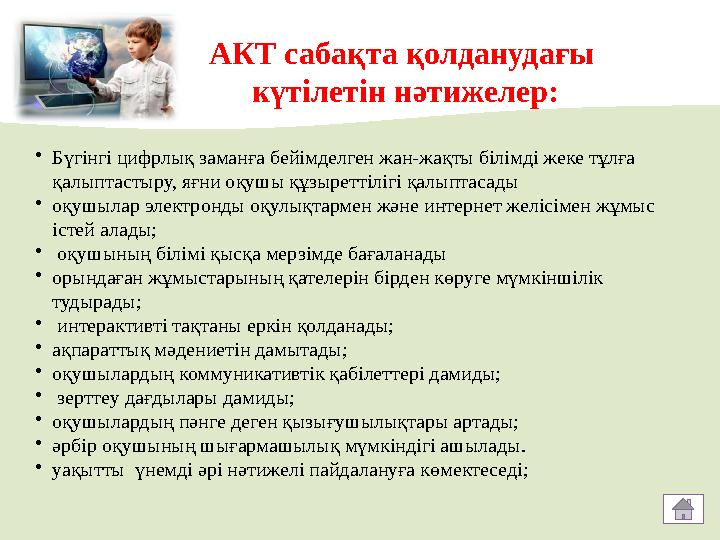 АКТ сабақта қолданудағы күтілетін нәтижелер:

• Бүгінгі цифрлық заманға бейімделген жан-жақты білімді жеке тұлға қалыптастыру, яғни оқушы құзыреттілігі қалыптасады
• оқушылар электронды оқулықтармен және интернет желісімен жұмыс істей алады;
• оқушының білімі қысқа мерзімде бағаланады
• орындаған жұмыстарының қателерін бірден көруге мүмкіншілік тудырады;
• интерактивті тақтаны еркін қолданады;
• ақпараттық мәдениетін дамытады;
• оқушылардың коммуникативтік қабілеттері дамиды;
• зерттеу дағдылары дамиды;
• оқушылардың пәнге деген қызығушылықтары артады;
• әрбір оқушының шығармашылық мүмкіндігі ашылады.
• уақытты үнемді әрі нәтижелі пайдалануға көмектеседі;